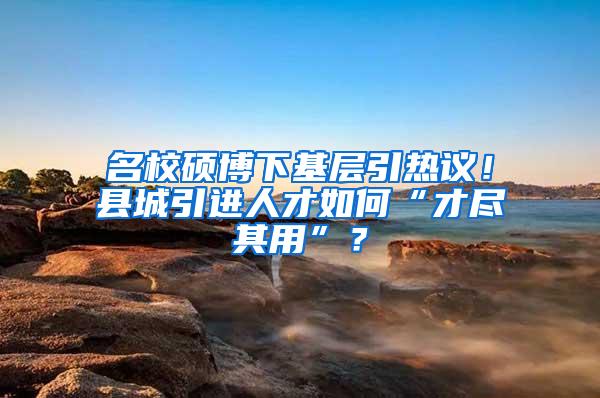 名校硕博下基层引热议！县城引进人才如何“才尽其用”？